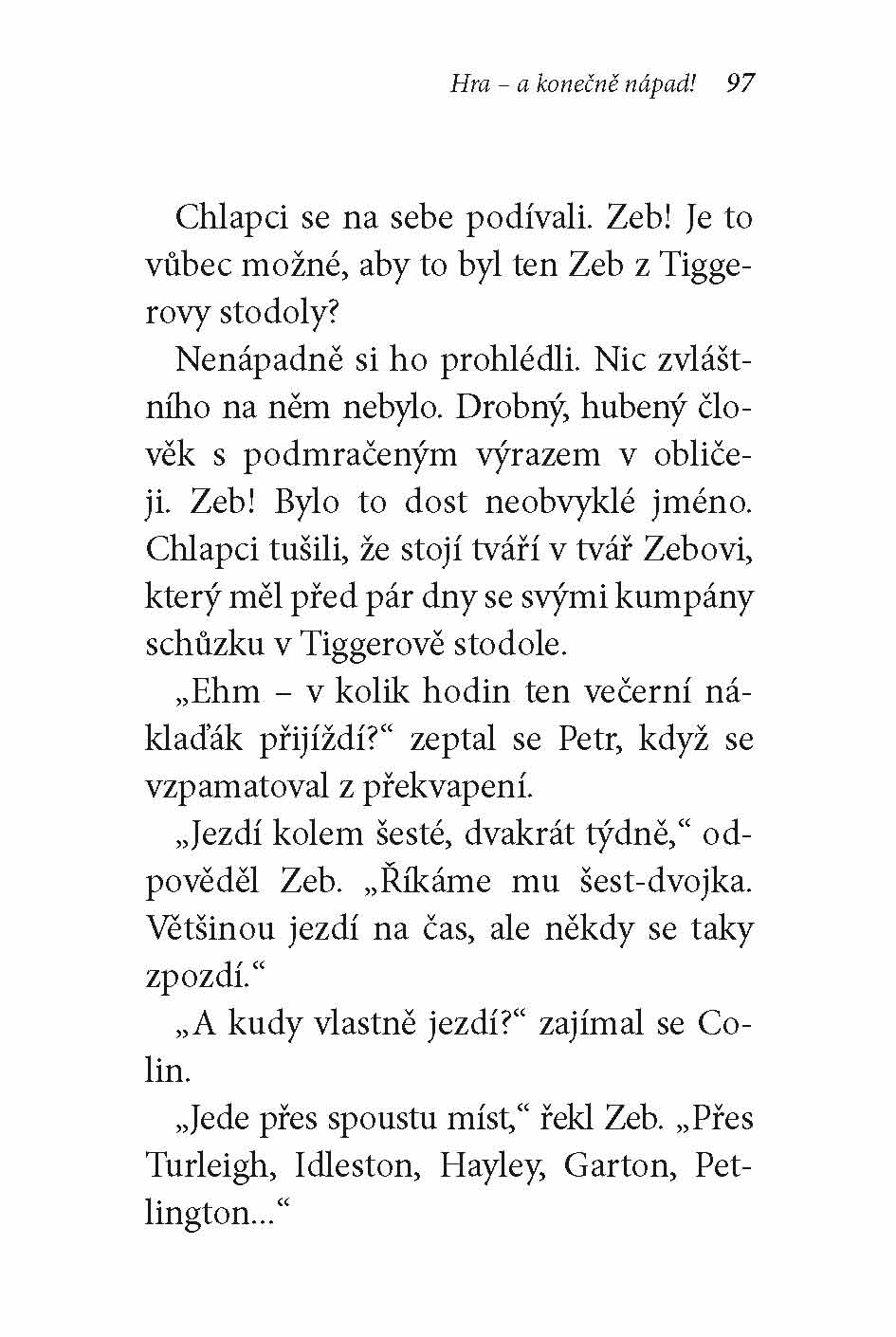 Hra – a konečně nápad! 97

Chlapci se na sebe podívali. Zeb! Je to vůbec možné, aby to byl ten Zeb z Tiggerovy stodoly?

Nenápadně si ho prohlédli. Nic zvláštního na něm nebylo. Drobný, hubený člověk s podmračeným výrazem v obličeji. Zeb! Bylo to dost neobvyklé jméno. Chlapci tušili, že stojí tváří v tvář Zebovi, který měl před pár dny se svými kumpány schůzku v Tiggerově stodole.

„Ehm – v kolik hodin ten večerní náklaďák přijíždí?“ zeptal se Petr, když se vzpamatoval z překvapení.

„Jezdí kolem šesté, dvakrát týdně,“ odpověděl Zeb. „Říkáme mu šest-dvojka. Většinou jezdí na čas, ale někdy se taky zpozdí.“

„A kudy vlastně jezdí?“ zajímal se Colin.

„Jede přes spoustu míst,“ řekl Zeb. „Přes Turleigh, Idleston, Hayley, Garton, Petlington...“